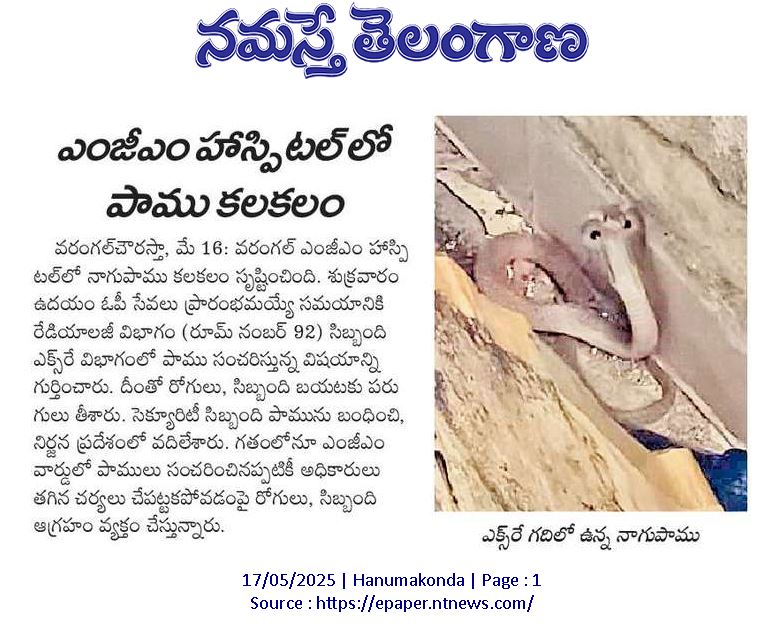 నమస్తే తెలంగాణ

ఎంజీఎం హాస్పిటల్‌లో పాము కలకలం

వరంగల్‌చౌరస్తా, మే 16: వరంగల్ ఎంజీఎం హాస్పిటల్‌లో నాగుపాము కలకలం సృష్టించింది. శుక్రవారం ఉదయం ఓపీ సేవలు ప్రారంభమయ్యే సమయానికి రేడియాలజీ విభాగం (రూమ్ నంబర్ 92) సిబ్బంది ఎక్స్‌రే విభాగంలో పాము సంచరిస్తున్న విషయాన్ని గుర్తించారు. దీంతో రోగులు, సిబ్బంది బయటకు పరుగులు తీశారు. సెక్యూరిటీ సిబ్బంది పామును బంధించి, నిర్జన ప్రదేశంలో వదిలేశారు. గతంలోనూ ఎంజీఎం వార్డులో పాములు సంచరించినప్పటికీ అధికారులు తగిన చర్యలు చేపట్టకపోవడంపై రోగులు, సిబ్బంది ఆగ్రహం వ్యక్తం చేస్తున్నారు.

ఎక్స్‌రే గదిలో ఉన్న నాగుపాము

17/05/2025 | Hanumakonda | Page : 1
Source : https://epaper.ntnews.com/